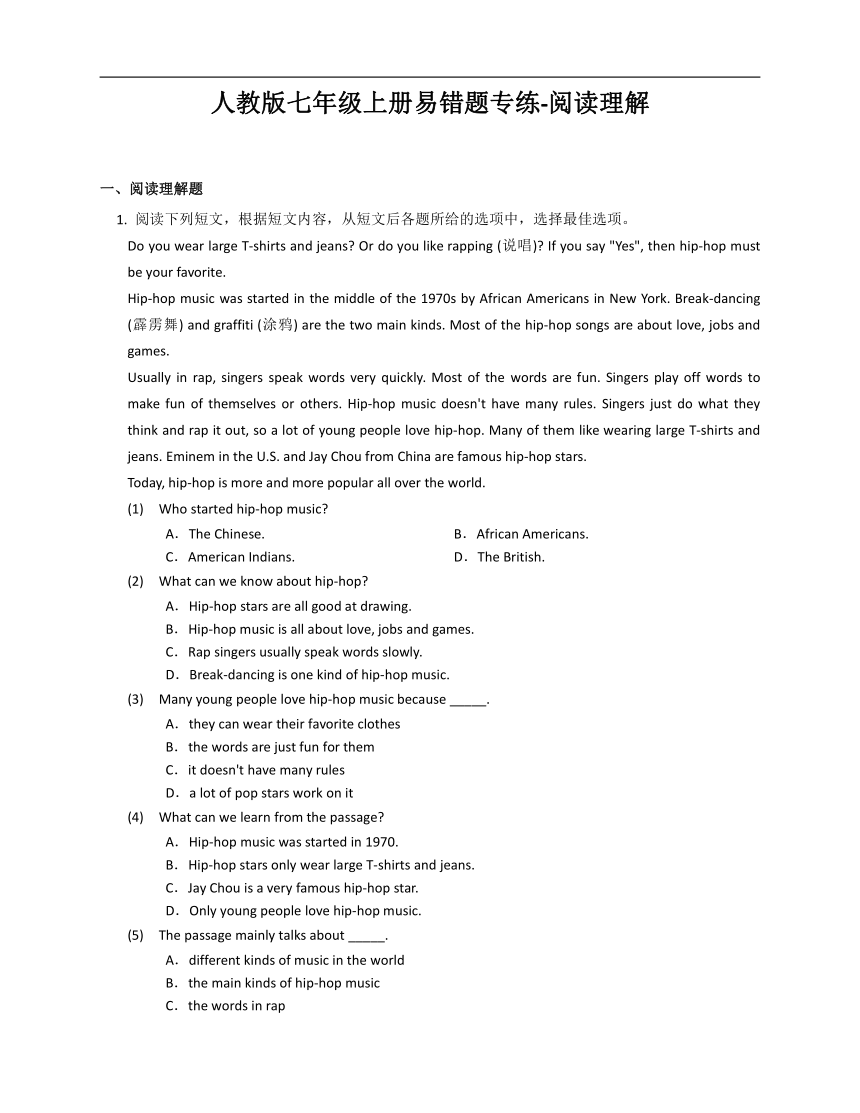 人教版七年级上册易错题专练-阅读理解

一、阅读理解题

1. 阅读下列短文，根据短文内容，从短文后各题所给的选项中，选择最佳选项。

Do you wear large T-shirts and jeans? Or do you like rapping (说唱)? If you say "Yes", then hip-hop must be your favorite.

Hip-hop music was started in the middle of the 1970s by African Americans in New York. Break-dancing (霹雳舞) and graffiti (涂鸦) are the two main kinds. Most of the hip-hop songs are about love, jobs and games.

Usually in rap, singers speak words very quickly. Most of the words are fun. Singers play off words to make fun of themselves or others. Hip-hop music doesn't have many rules. Singers just do what they think and rap it out, so a lot of young people love hip-hop. Many of them like wearing large T-shirts and jeans. Eminem in the U.S. and Jay Chou from China are famous hip-hop stars.

Today, hip-hop is more and more popular all over the world.

(1) Who started hip-hop music?

A. The Chinese.
B. African Americans.
C. American Indians.
D. The British.

(2) What can we know about hip-hop?

A. Hip-hop stars are all good at drawing.
B. Hip-hop music is all about love, jobs and games.
C. Rap singers usually speak words slowly.
D. Break-dancing is one kind of hip-hop music.

(3) Many young people love hip-hop music because _____.

A. they can wear their favorite clothes
B. the words are just fun for them
C. it doesn't have many rules
D. a lot of pop stars work on it

(4) What can we learn from the passage?

A. Hip-hop music was started in 1970.
B. Hip-hop stars only wear large T-shirts and jeans.
C. Jay Chou is a very famous hip-hop star.
D. Only young people love hip-hop music.

(5) The passage mainly talks about _____.

A. different kinds of music in the world
B. the main kinds of hip-hop music
C. the words in rap